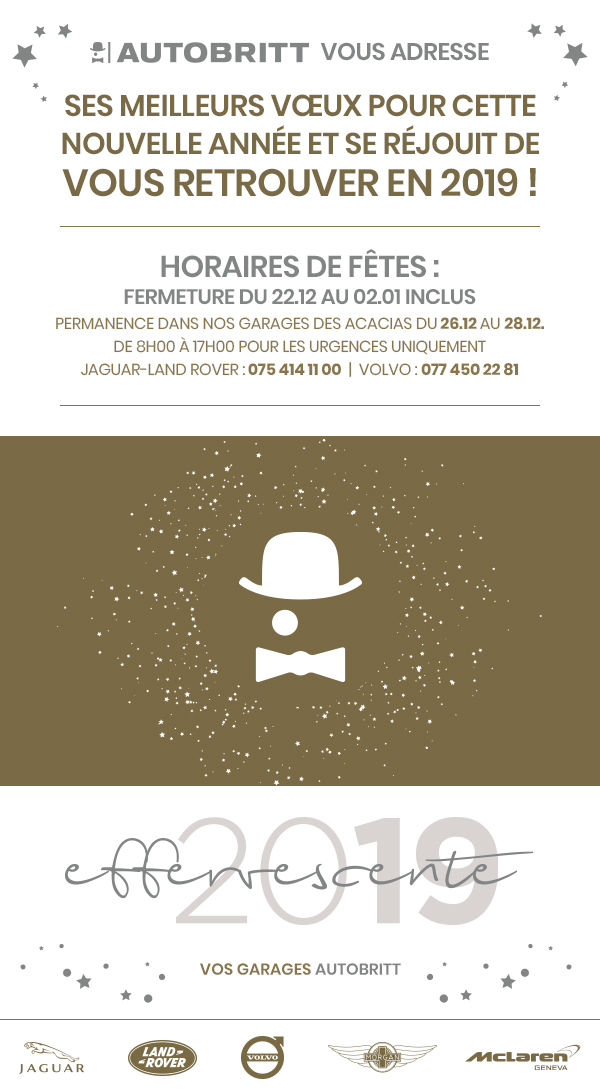 AUTOBRITT VOUS ADRESSE

SES MEILLEURS VŒUX POUR CETTE NOUVELLE ANNÉE ET SE RÉJOUIT DE VOUS RETROUVER EN 2019 !

HORAIRES DE FÊTES :

FERMETURE DU 22.12 AU 02.01 INCLUS

PERMANENCE DANS NOS GARAGES DES ACACIAS DU 26.12 AU 28.12. DE 8H00 À 17H00 POUR LES URGENCES UNIQUEMENT

JAGUAR-LAND ROVER : 075 414 11 00 | VOLVO : 077 450 22 81

effervescente 2019

VOS GARAGES AUTOBRITT

JAGUAR LAND ROVER VOLVO MORGAN McLaren GENEVA